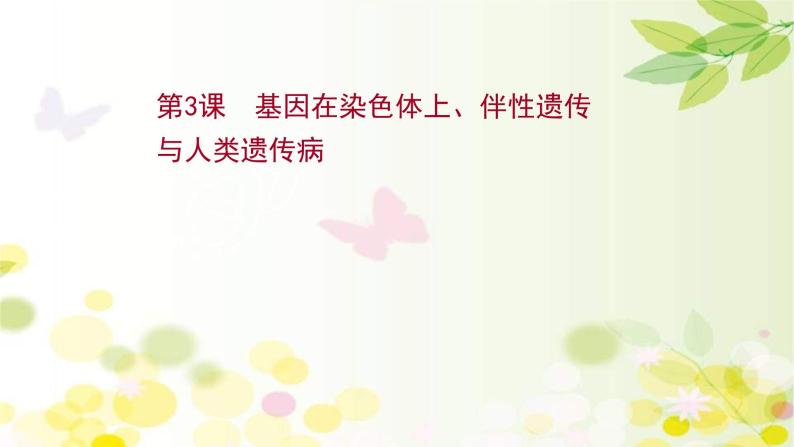 第3课　基因在染色体上、伴性遗传与人类遗传病